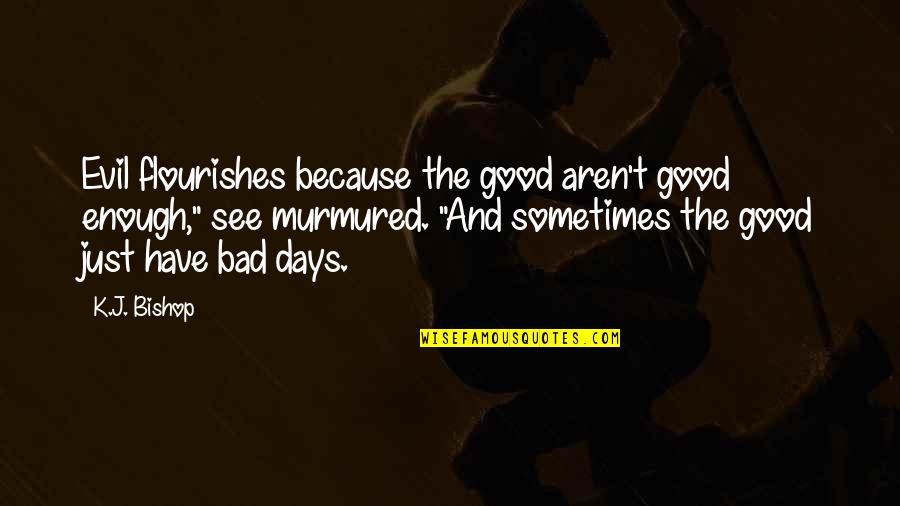 Evil flourishes because the good aren't good enough," see murmured. "And sometimes the good just have bad days.

K.J. Bishop

WISEFAMOUSQUOTES.COM